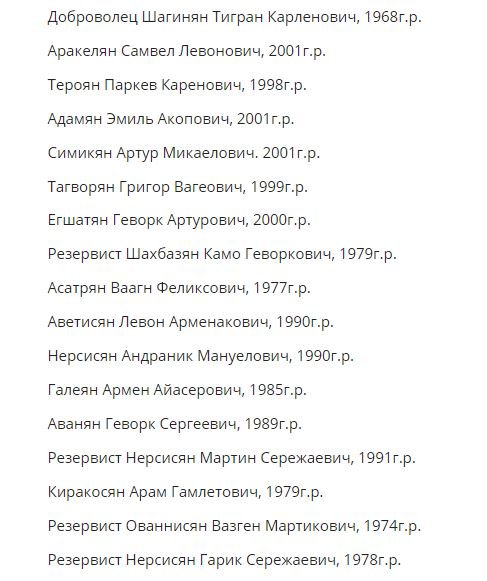 Доброволец Шагинян Тигран Карленович, 1968г.р.

Аракелян Самвел Левонович, 2001г.р.

Тероян Паркев Каренович, 1998г.р.

Адамян Эмиль Акопович, 2001г.р.

Симикян Артур Микаелович. 2001г.р.

Тагворян Григор Вагеович, 1999г.р.

Егшатян Геворк Артурович, 2000г.р.

Резервист Шахбазян Камо Геворкович, 1979г.р.

Асатрян Ваагн Феликсович, 1977г.р.

Аветисян Левон Арменакович, 1990г.р.

Нерсисян Андраник Мануелович, 1990г.р.

Галеян Армен Айасерович, 1985г.р.

Аванян Геворк Сергеевич, 1989г.р.

Резервист Нерсисян Мартин Сережаевич, 1991г.р.

Киракосян Арам Гамлетович, 1979г.р.

Резервист Ованнисян Вазген Мартикович, 1974г.р.

Резервист Нерсисян Гарик Сережаевич, 1978г.р.